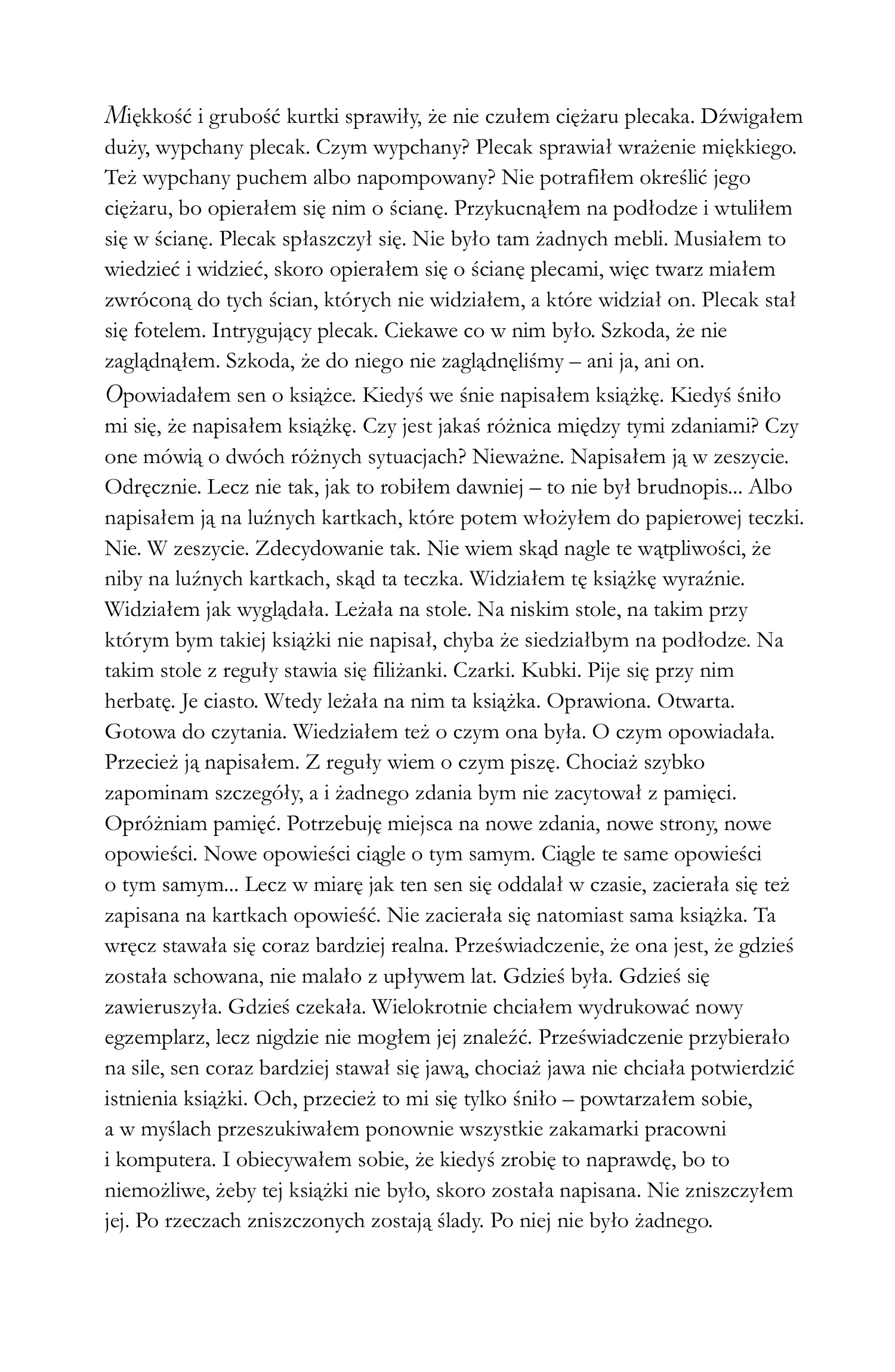 Miękkość i grubość kurtki sprawiły, że nie czułem ciężaru plecaka. Dźwigałem duży, wypchany plecak. Czym wypchany? Plecak sprawiał wrażenie miękkiego. Też wypchany puchem albo napompowany? Nie potrafiłem określić jego ciężaru, bo opierałem się nim o ścianę. Przykucnąłem na podłodze i wtuliłem się w ścianę. Plecak spłaszczył się. Nie było tam żadnych mebli. Musiałem to wiedzieć i widzieć, skoro opierałem się o ścianę plecami, więc twarz miałem zwróconą do tych ścian, których nie widziałem, a które widział on. Plecak stał się fotelem. Intrygujący plecak. Ciekawe co w nim było. Szkoda, że nie zaglądnąłem. Szkoda, że do niego nie zaglądnęliśmy – ani ja, ani on.

Opowiadałem sen o książce. Kiedyś we śnie napisałem książkę. Kiedyś śniło mi się, że napisałem książkę. Czy jest jakaś różnica między tymi zdaniami? Czy one mówią o dwóch różnych sytuacjach? Nieważne. Napisałem ją w zeszycie. Odręcznie. Lecz nie tak, jak to robiłem dawniej – to nie był brudnopis... Albo napisałem ją na luźnych kartkach, które potem włożyłem do papierowej teczki. Nie. W zeszycie. Zdecydowanie tak. Nie wiem skąd nagle te wątpliwości, że niby na luźnych kartkach, skąd ta teczka. Widziałem tę książkę wyraźnie. Widziałem jak wyglądała. Leżała na stole. Na niskim stole, na takim przy którym bym takiej książki nie napisał, chyba że siedziałbym na podłodze. Na takim stole z reguły stawia się filiżanki. Czarki. Kubki. Pije się przy nim herbatę. Je ciasto. Wtedy leżała na nim ta książka. Oprawiona. Otwarta. Gotowa do czytania. Wiedziałem też o czym ona była. O czym opowiadała. Przecież ją napisałem. Z reguły wiem o czym piszę. Chociaż szybko zapominam szczegóły, a i żadnego zdania bym nie zacytował z pamięci. Opróżniam pamięć. Potrzebuję miejsca na nowe zdania, nowe strony, nowe opowieści. Nowe opowieści ciągle o tym samym. Ciągle te same opowieści o tym samym... Lecz w miarę jak ten sen się oddalał w czasie, zacierała się też zapisana na kartkach opowieść. Nie zacierała się natomiast sama książka. Ta wręcz stawała się coraz bardziej realna. Przeświadczenie, że ona jest, że gdzieś została schowana, nie malało z upływem lat. Gdzieś była. Gdzieś się zawieruszyła. Gdzieś czekała. Wielokrotnie chciałem wydrukować nowy egzemplarz, lecz nigdzie nie mogłem jej znaleźć. Przeświadczenie przybierało na sile, sen coraz bardziej stawał się jawą, chociaż jawa nie chciała potwierdzić istnienia książki. Och, przecież to mi się tylko śniło – powtarzałem sobie, a w myślach przeszukiwałem ponownie wszystkie zakamarki pracowni i komputera. I obiecywałem sobie, że kiedyś zrobię to naprawdę, bo to niemożliwe, żeby tej książki nie było, skoro została napisana. Nie zniszczyłem jej. Po rzeczach zniszczonych zostają ślady. Po niej nie było żadnego.